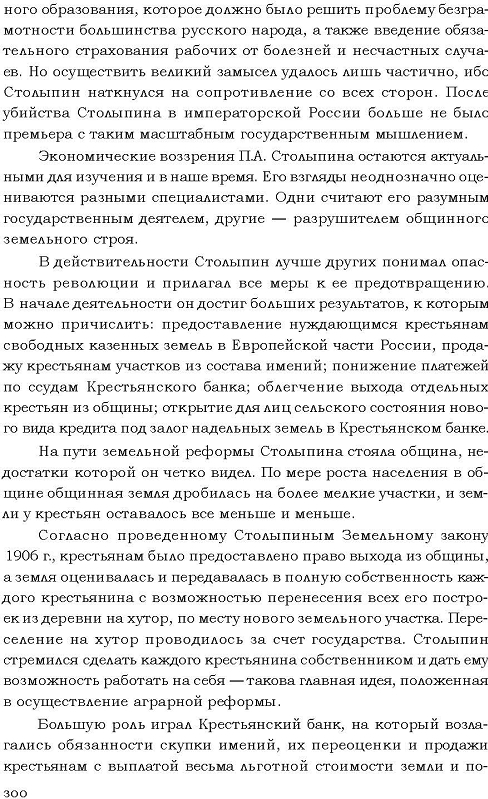 ного образования, которое должно было решить проблему безграмотности большинства русского народа, а также введение обязательного страхования рабочих от болезней и несчастных случаев. Но осуществить великий замысел удалось лишь частично, ибо Столыпин наткнулся на сопротивление со всех сторон. После убийства Столыпина в императорской России больше не было премьера с таким масштабным государственным мышлением.

Экономические воззрения П.А. Столыпина остаются актуальными для изучения и в наше время. Его взгляды неоднозначно оцениваются разными специалистами. Одни считают его разумным государственным деятелем, другие — разрушителем общинного земельного строя.

В действительности Столыпин лучше других понимал опасность революции и прилагал все меры к ее предотвращению. В начале деятельности он достиг больших результатов, к которым можно причислить: предоставление нуждающимся крестьянам свободных казенных земель в Европейской части России, продажу крестьянам участков из состава имений; понижение платежей по ссудам Крестьянского банка; облегчение выхода отдельных крестьян из общины; открытие для лиц сельского состояния нового вида кредита под залог надельных земель в Крестьянском банке.

На пути земельной реформы Столыпина стояла община, недостатки которой он четко видел. По мере роста населения в общине общинная земля дробилась на более мелкие участки, и земли у крестьян оставалось все меньше и меньше.

Согласно проведенному Столыпиным Земельному закону 1906 г., крестьянам было предоставлено право выхода из общины, а земля оценивалась и передавалась в полную собственность каждого крестьянина с возможностью перенесения всех его построек из деревни на хутор, по месту нового земельного участка. Переселение на хутор проводилось за счет государства. Столыпин стремился сделать каждого крестьянина собственником и дать ему возможность работать на себя — такова главная идея, положенная в осуществление аграрной реформы.

Большую роль играл Крестьянский банк, на который возлагались обязанности скупки имений, их переоценки и продажи крестьянам с выплатой весьма льготной стоимости земли и по-

300